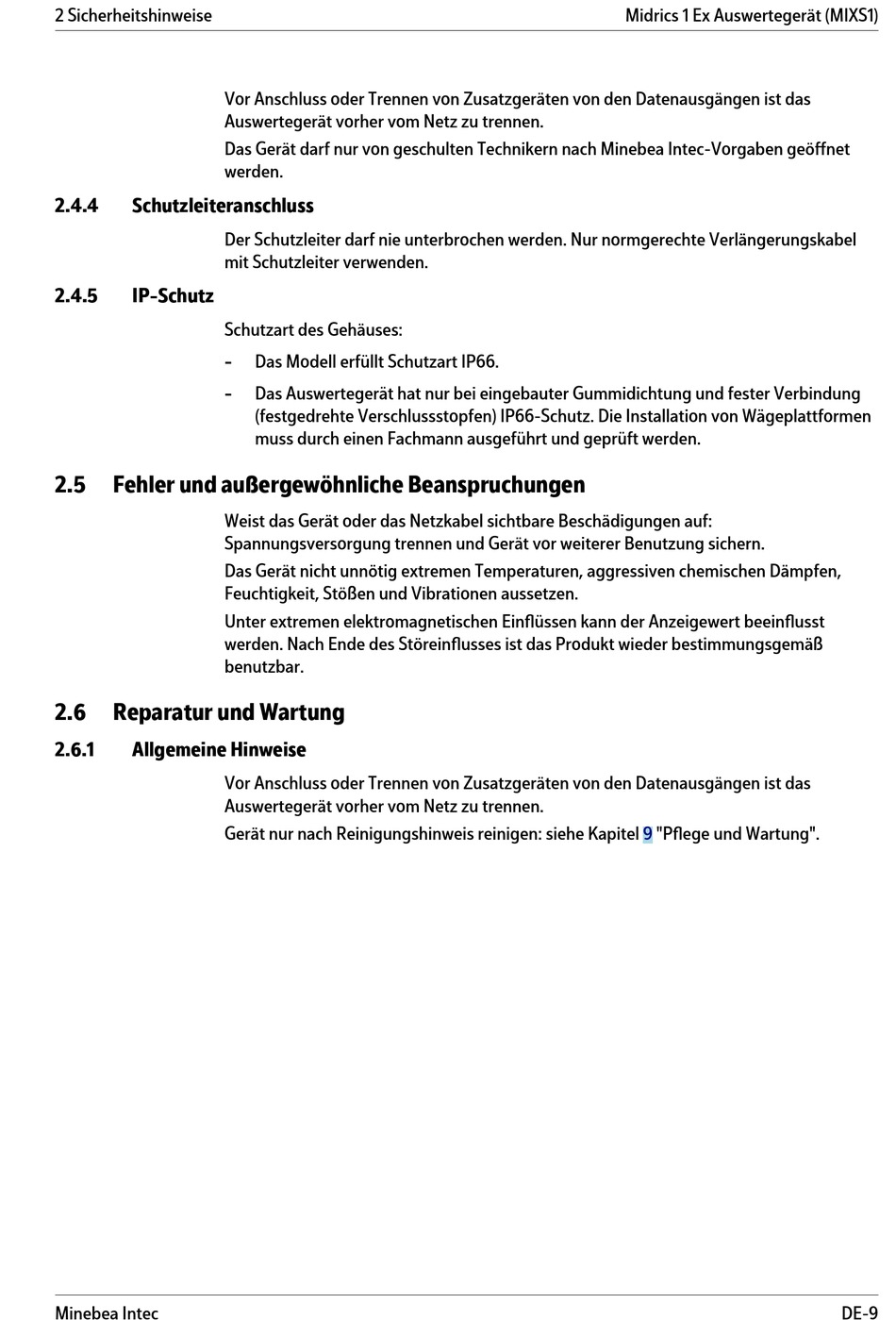 2 Sicherheitshinweise

Midrics 1 Ex Auswertegerät (MIXS1)

Vor Anschluss oder Trennen von Zusatzgeräten von den Datenausgängen ist das Auswertegerät vorher vom Netz zu trennen.

Das Gerät darf nur von geschulten Technikern nach Minebea Intec-Vorgaben geöffnet werden.

2.4.4 Schutzleiteranschluss

Der Schutzleiter darf nie unterbrochen werden. Nur normgerechte Verlängerungskabel mit Schutzleiter verwenden.

2.4.5 IP-Schutz

Schutzart des Gehäuses:

- Das Modell erfüllt Schutzart IP66.

- Das Auswertegerät hat nur bei eingebauter Gummidichtung und fester Verbindung (festgedrehte Verschlussstopfen) IP66-Schutz. Die Installation von Wägeplattformen muss durch einen Fachmann ausgeführt und geprüft werden.

2.5 Fehler und außergewöhnliche Beanspruchungen

Weist das Gerät oder das Netzkabel sichtbare Beschädigungen auf: Spannungsversorgung trennen und Gerät vor weiterer Benutzung sichern.

Das Gerät nicht unnötig extremen Temperaturen, aggressiven chemischen Dämpfen, Feuchtigkeit, Stößen und Vibrationen aussetzen.

Unter extremen elektromagnetischen Einflüssen kann der Anzeigewert beeinflusst werden. Nach Ende des Störeinflusses ist das Produkt wieder bestimmungsgemäß benutzbar.

2.6 Reparatur und Wartung

2.6.1 Allgemeine Hinweise

Vor Anschluss oder Trennen von Zusatzgeräten von den Datenausgängen ist das Auswertegerät vorher vom Netz zu trennen.

Gerät nur nach Reinigungshinweis reinigen: siehe Kapitel 9 "Pflege und Wartung".

Minebea Intec

DE-9